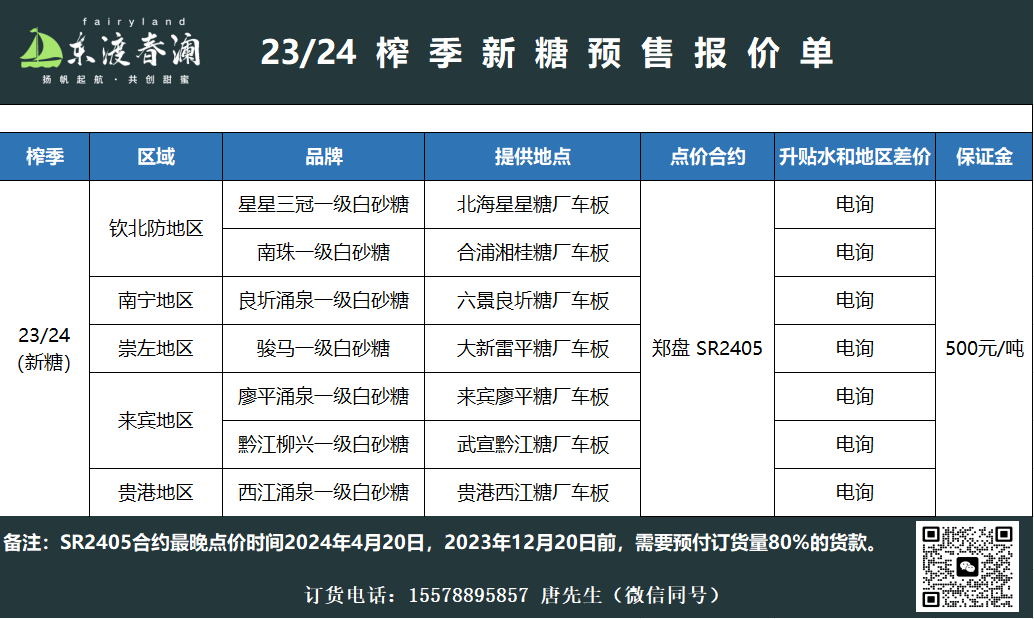 fairyland
东渡春澜
扬帆起航·共创甜蜜

23/24 榨季新糖预售报价单

| 榨季 | 区域 | 品牌 | 提供地点 | 点价合约 | 升贴水和地区差价 | 保证金 |
|---|---|---|---|---|---|---|
| 23/24 (新糖) | 钦北防地区 | 星星三冠一级白砂糖 | 北海星星糖厂车板 | 郑盘 SR2405 | 电询 | 500元/吨 |
| | | 南珠一级白砂糖 | 合浦湘桂糖厂车板 | | 电询 | |
| | 南宁地区 | 良圻涌泉一级白砂糖 | 六景良圻糖厂车板 | | 电询 | |
| | 崇左地区 | 骏马一级白砂糖 | 大新雷平糖厂车板 | | 电询 | |
| | 来宾地区 | 廖平涌泉一级白砂糖 | 来宾廖平糖厂车板 | | 电询 | |
| | | 黔江柳兴一级白砂糖 | 武宣黔江糖厂车板 | | 电询 | |
| | 贵港地区 | 西江涌泉一级白砂糖 | 贵港西江糖厂车板 | | 电询 | |

备注：SR2405合约最晚点价时间2024年4月20日，2023年12月20日前，需要预付订货量80%的货款。

订货电话：15578895857 唐先生（微信同号）